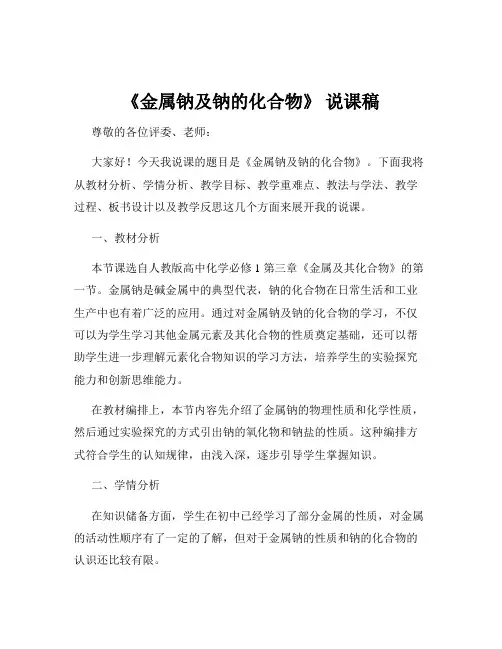 《金属钠及钠的化合物》 说课稿

尊敬的各位评委、老师：

大家好！今天我说课的题目是《金属钠及钠的化合物》。下面我将从教材分析、学情分析、教学目标、教学重难点、教法与学法、教学过程、板书设计以及教学反思这几个方面来展开我的说课。

一、教材分析

本节课选自人教版高中化学必修 1 第三章《金属及其化合物》的第一节。金属钠是碱金属中的典型代表，钠的化合物在日常生活和工业生产中也有着广泛的应用。通过对金属钠及钠的化合物的学习，不仅可以为学生学习其他金属元素及其化合物的性质奠定基础，还可以帮助学生进一步理解元素化合物知识的学习方法，培养学生的实验探究能力和创新思维能力。

在教材编排上，本节内容先介绍了金属钠的物理性质和化学性质，然后通过实验探究的方式引出钠的氧化物和钠盐的性质。这种编排方式符合学生的认知规律，由浅入深，逐步引导学生掌握知识。

二、学情分析

在知识储备方面，学生在初中已经学习了部分金属的性质，对金属的活动性顺序有了一定的了解，但对于金属钠的性质和钠的化合物的认识还比较有限。